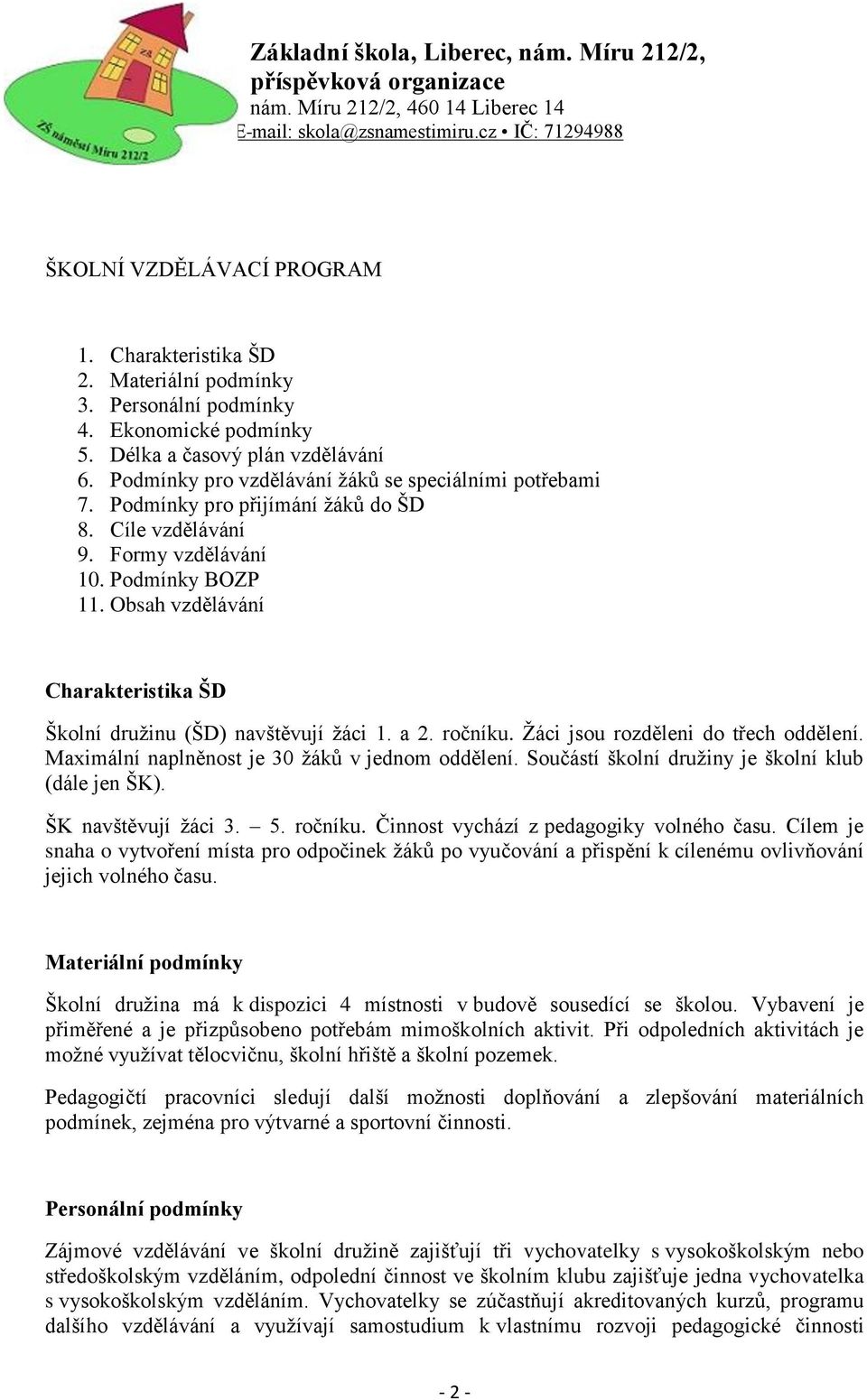 ZŠ náměstí Míru 212/2

Základní škola, Liberec, nám. Míru 212/2, příspěvková organizace
nám. Míru 212/2, 460 14 Liberec 14
E-mail: skola@zsnamestimiru.cz • IČ: 71294988

ŠKOLNÍ VZDĚLÁVACÍ PROGRAM

1. Charakteristika ŠD
2. Materiální podmínky
3. Personální podmínky
4. Ekonomické podmínky
5. Délka a časový plán vzdělávání
6. Podmínky pro vzdělávání žáků se speciálními potřebami
7. Podmínky pro přijímání žáků do ŠD
8. Cíle vzdělávání
9. Formy vzdělávání
10. Podmínky BOZP
11. Obsah vzdělávání

Charakteristika ŠD

Školní družinu (ŠD) navštěvují žáci 1. a 2. ročníku. Žáci jsou rozděleni do třech oddělení. Maximální naplněnost je 30 žáků v jednom oddělení. Součástí školní družiny je školní klub (dále jen ŠK).

ŠK navštěvují žáci 3. – 5. ročníku. Činnost vychází z pedagogiky volného času. Cílem je snaha o vytvoření místa pro odpočinek žáků po vyučování a přispění k cílenému ovlivňování jejich volného času.

Materiální podmínky

Školní družina má k dispozici 4 místnosti v budově sousedící se školou. Vybavení je přiměřené a je přizpůsobeno potřebám mimoškolních aktivit. Při odpoledních aktivitách je možné využívat tělocvičnu, školní hřiště a školní pozemek.

Pedagogičtí pracovníci sledují další možnosti doplňování a zlepšování materiálních podmínek, zejména pro výtvarné a sportovní činnosti.

Personální podmínky

Zájmové vzdělávání ve školní družině zajišťují tři vychovatelky s vysokoškolským nebo středoškolským vzděláním, odpolední činnost ve školním klubu zajišťuje jedna vychovatelka s vysokoškolským vzděláním. Vychovatelky se zúčastňují akreditovaných kurzů, programu dalšího vzdělávání a využívají samostudium k vlastnímu rozvoji pedagogické činnosti

- 2 -